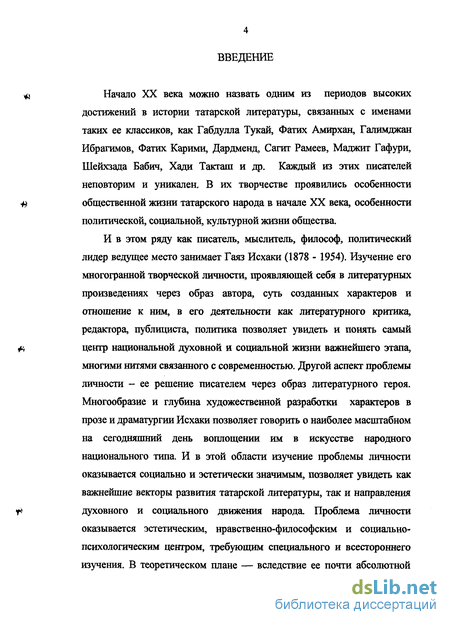 4

ВВЕДЕНИЕ

Начало XX века можно назвать одним из периодов высоких достижений в истории татарской литературы, связанных с именами таких ее классиков, как Габдулла Тукай, Фатих Амирхан, Галимджан Ибрагимов, Фатих Карими, Дардменд, Сагит Рамеев, Маджит Гафури, Шейхзада Бабич, Хади Такташ и др. Каждый из этих писателей неповторим и уникален. В их творчестве проявились особенности общественной жизни татарского народа в начале XX века, особенности политической, социальной, культурной жизни общества.

И в этом ряду как писатель, мыслитель, философ, политический лидер ведущее место занимает Гаяз Исхаки (1878 - 1954). Изучение его многогранной творческой личности, проявляющей себя в литературных произведениях через образ автора, суть созданных характеров и отношение к ним, в его деятельности как литературного критика, редактора, публициста, политика позволяет увидеть и понять самый центр национальной духовной и социальной жизни важнейшего этапа, многими нитями связанного с современностью. Другой аспект проблемы личности – ее решение писателем через образ литературного героя. Многообразие и глубина художественной разработки характеров в прозе и драматургии Исхаки позволяет говорить о наиболее масштабном на сегодняшний день воплощении им в искусстве народного национального типа. И в этой области изучение проблемы личности оказывается социально и эстетически значимым, позволяет увидеть как важнейшие векторы развития татарской литературы, так и направления духовного и социального движения народа. Проблема личности оказывается эстетическим, нравственно-философским и социально-психологическим центром, требующим специального и всестороннего изучения. В теоретическом плане — вследствие ее почти абсолютной

dsLib.net
библиотека диссертаций